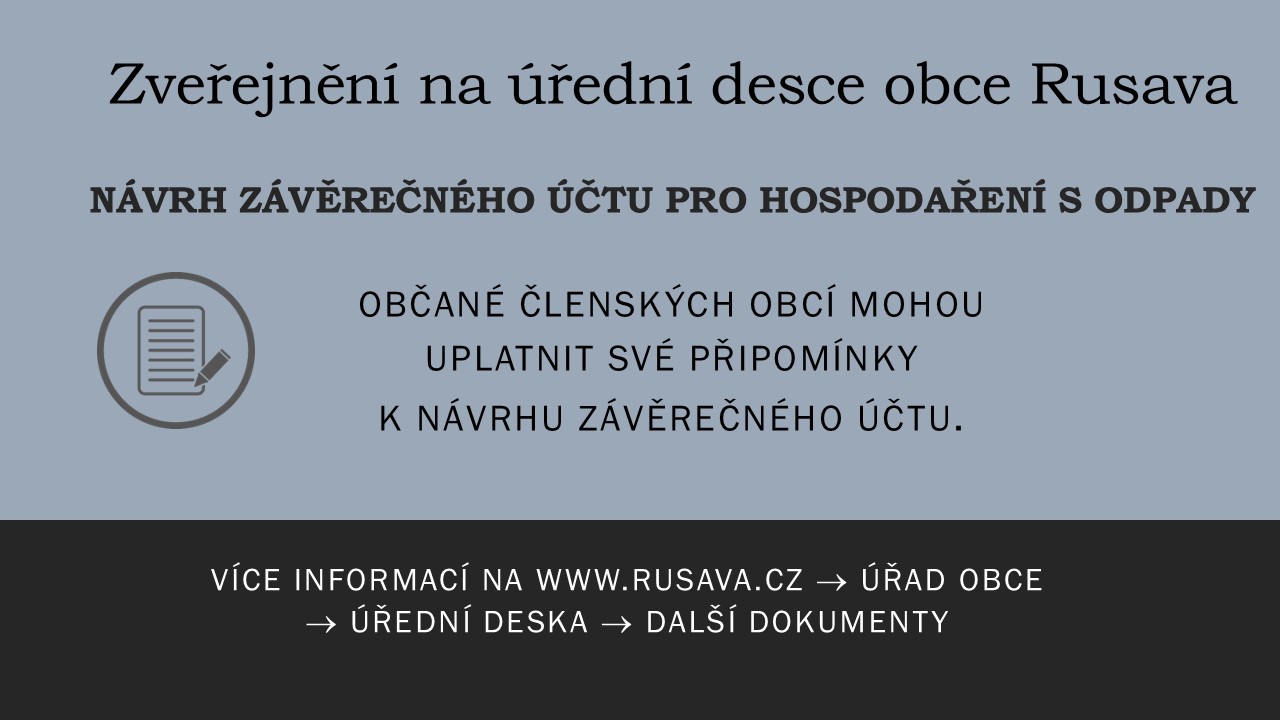 Zveřejnění na úřední desce obce Rusava

NÁVRH ZÁVĚREČNÉHO ÚČTU PRO HOSPODAŘENÍ S ODPADY

OBČANÉ ČLENSKÝCH OBCÍ MOHOU UPLATNIT SVÉ PŘIPOMÍNKY K NÁVRHU ZÁVĚREČNÉHO ÚČTU.

VÍCE INFORMACÍ NA WWW.RUSAVA.CZ → ÚŘAD OBCE → ÚŘEDNÍ DESKA → DALŠÍ DOKUMENTY